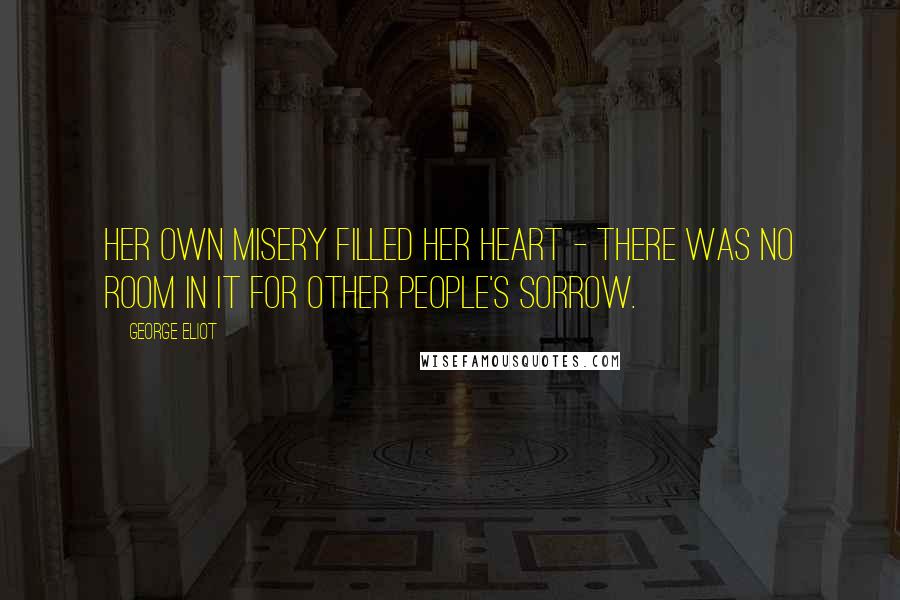 HER OWN MISERY FILLED HER HEART - THERE WAS NO ROOM IN IT FOR OTHER PEOPLE'S SORROW.

GEORGE ELIOT

WISEFAMOUSQUOTES.COM